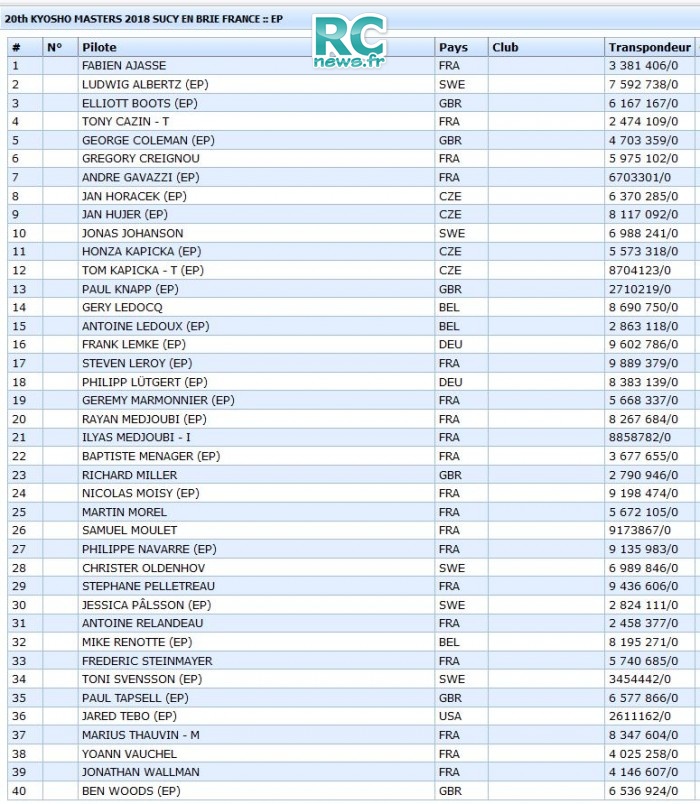 20th KYOSHO MASTERS 2018 SUCY EN BRIE FRANCE :: EP

RC news.fr

| # | N° | Pilote | Pays | Club | Transpondeur |
|---|---|---|---|---|---|
| 1 | | FABIEN AJASSE | FRA | | 3 381 406/0 |
| 2 | | LUDWIG ALBERTZ (EP) | SWE | | 7 592 738/0 |
| 3 | | ELLIOTT BOOTS (EP) | GBR | | 6 167 167/0 |
| 4 | | TONY CAZIN - T | FRA | | 2 474 109/0 |
| 5 | | GEORGE COLEMAN (EP) | GBR | | 4 703 359/0 |
| 6 | | GREGORY CREIGNOU | FRA | | 5 975 102/0 |
| 7 | | ANDRE GAVAZZI (EP) | FRA | | 6703301/0 |
| 8 | | JAN HORACEK (EP) | CZE | | 6 370 285/0 |
| 9 | | JAN HUJER (EP) | CZE | | 8 117 092/0 |
| 10 | | JONAS JOHANSON | SWE | | 6 988 241/0 |
| 11 | | HONZA KAPICKA (EP) | CZE | | 5 573 318/0 |
| 12 | | TOM KAPICKA - T (EP) | CZE | | 8704123/0 |
| 13 | | PAUL KNAPP (EP) | GBR | | 2710219/0 |
| 14 | | GERY LEDOCQ | BEL | | 8 690 750/0 |
| 15 | | ANTOINE LEDOUX (EP) | BEL | | 2 863 118/0 |
| 16 | | FRANK LEMKE (EP) | DEU | | 9 602 786/0 |
| 17 | | STEVEN LEROY (EP) | FRA | | 9 889 379/0 |
| 18 | | PHILIPP LÜTGERT (EP) | DEU | | 8 383 139/0 |
| 19 | | GEREMY MARMONNIER (EP) | FRA | | 5 668 337/0 |
| 20 | | RAYAN MEDJOUBI (EP) | FRA | | 8 267 684/0 |
| 21 | | ILYAS MEDJOUBI - I | FRA | | 8858782/0 |
| 22 | | BAPTISTE MENAGER (EP) | FRA | | 3 677 655/0 |
| 23 | | RICHARD MILLER | GBR | | 2 790 946/0 |
| 24 | | NICOLAS MOISY (EP) | FRA | | 9 198 474/0 |
| 25 | | MARTIN MOREL | FRA | | 5 672 105/0 |
| 26 | | SAMUEL MOULET | FRA | | 9173867/0 |
| 27 | | PHILIPPE NAVARRE (EP) | FRA | | 9 135 983/0 |
| 28 | | CHRISTER OLDENHOV | SWE | | 6 989 846/0 |
| 29 | | STEPHANE PELLETREAU | FRA | | 9 436 606/0 |
| 30 | | JESSICA PÅLSSON (EP) | SWE | | 2 824 111/0 |
| 31 | | ANTOINE RELANDEAU | FRA | | 2 458 377/0 |
| 32 | | MIKE RENOTTE (EP) | BEL | | 8 195 271/0 |
| 33 | | FREDERIC STEINMAYER | FRA | | 5 740 685/0 |
| 34 | | TONI SVENSSON (EP) | SWE | | 3454442/0 |
| 35 | | PAUL TAPSELL (EP) | GBR | | 6 577 866/0 |
| 36 | | JARED TEBO (EP) | USA | | 2611162/0 |
| 37 | | MARIUS THAUVIN - M | FRA | | 8 347 604/0 |
| 38 | | YOANN VAUCHEL | FRA | | 4 025 258/0 |
| 39 | | JONATHAN WALLMAN | FRA | | 4 146 607/0 |
| 40 | | BEN WOODS (EP) | GBR | | 6 536 924/0 |